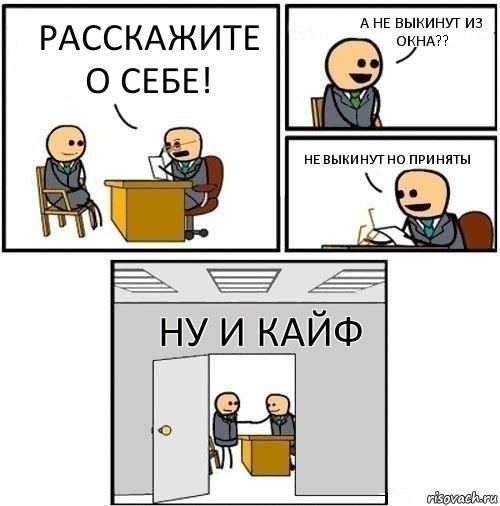 РАССКАЖИТЕ О СЕБЕ!

А НЕ ВЫКИНУТ ИЗ ОКНА??

НЕ ВЫКИНУТ НО ПРИНЯТЫ

НУ И КАЙФ

risovach.ru